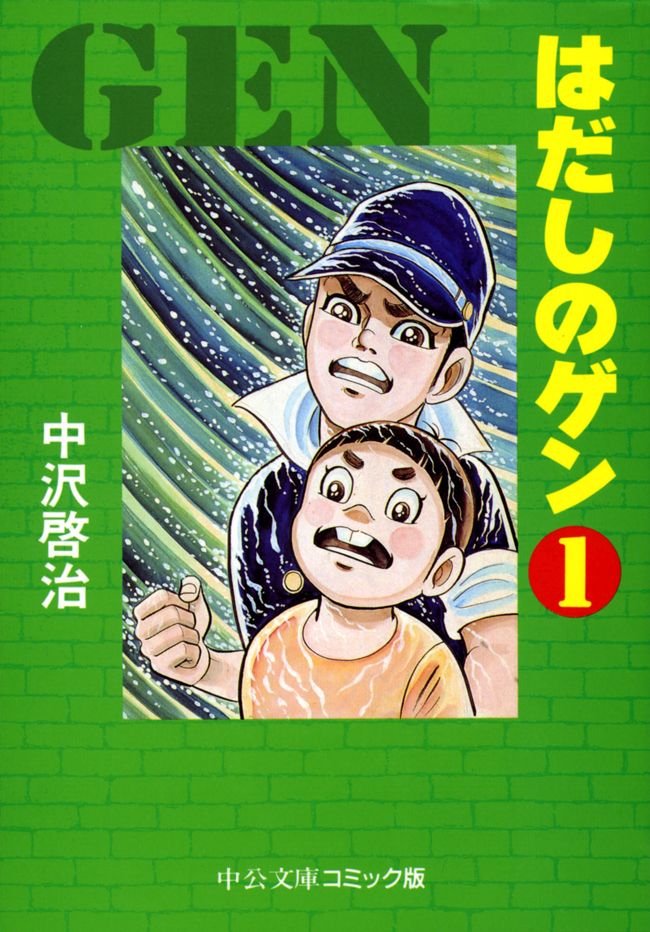 GEN

はだしのゲン

1

中沢啓治

中公文庫コミック版